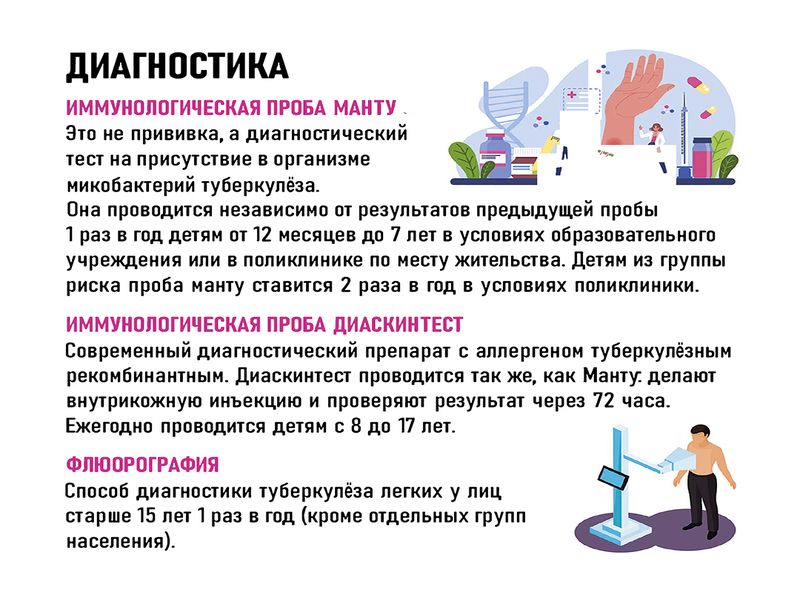 ДИАГНОСТИКА

ИММУНОЛОГИЧЕСКАЯ ПРОБА МАНТУ

Это не прививка, а диагностический тест на присутствие в организме микобактерий туберкулёза.
Она проводится независимо от результатов предыдущей пробы 1 раз в год детям от 12 месяцев до 7 лет в условиях образовательного учреждения или в поликлинике по месту жительства. Детям из группы риска проба манту ставится 2 раза в год в условиях поликлиники.

ИММУНОЛОГИЧЕСКАЯ ПРОБА ДИАСКИНТЕСТ

Современный диагностический препарат с аллергеном туберкулёзным рекомбинантным. Диаскинтест проводится так же, как Манту: делают внутрикожную инъекцию и проверяют результат через 72 часа. Ежегодно проводится детям с 8 до 17 лет.

ФЛЮОРОГРАФИЯ

Способ диагностики туберкулёза легких у лиц старше 15 лет 1 раз в год (кроме отдельных групп населения).